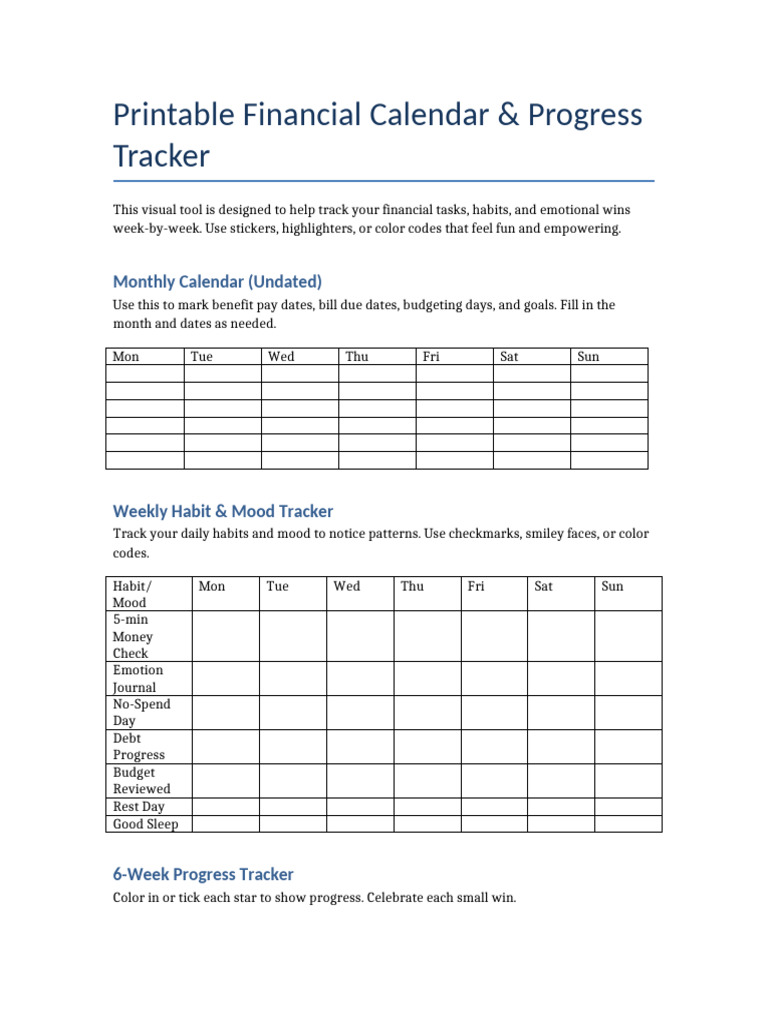 Printable Financial Calendar & Progress Tracker

This visual tool is designed to help track your financial tasks, habits, and emotional wins week-by-week. Use stickers, highlighters, or color codes that feel fun and empowering.

Monthly Calendar (Undated)

Use this to mark benefit pay dates, bill due dates, budgeting days, and goals. Fill in the month and dates as needed.

| Mon | Tue | Wed | Thu | Fri | Sat | Sun |
|---|---|---|---|---|---|---|
| | | | | | | |
| | | | | | | |
| | | | | | | |
| | | | | | | |
| | | | | | | |
| | | | | | | |

Weekly Habit & Mood Tracker

Track your daily habits and mood to notice patterns. Use checkmarks, smiley faces, or color codes.

| Habit/ Mood | Mon | Tue | Wed | Thu | Fri | Sat | Sun |
|---|---|---|---|---|---|---|---|
| 5-min Money Check | | | | | | | |
| Emotion Journal | | | | | | | |
| No-Spend Day | | | | | | | |
| Debt Progress | | | | | | | |
| Budget Reviewed | | | | | | | |
| Rest Day | | | | | | | |
| Good Sleep | | | | | | | |

6-Week Progress Tracker

Color in or tick each star to show progress. Celebrate each small win.